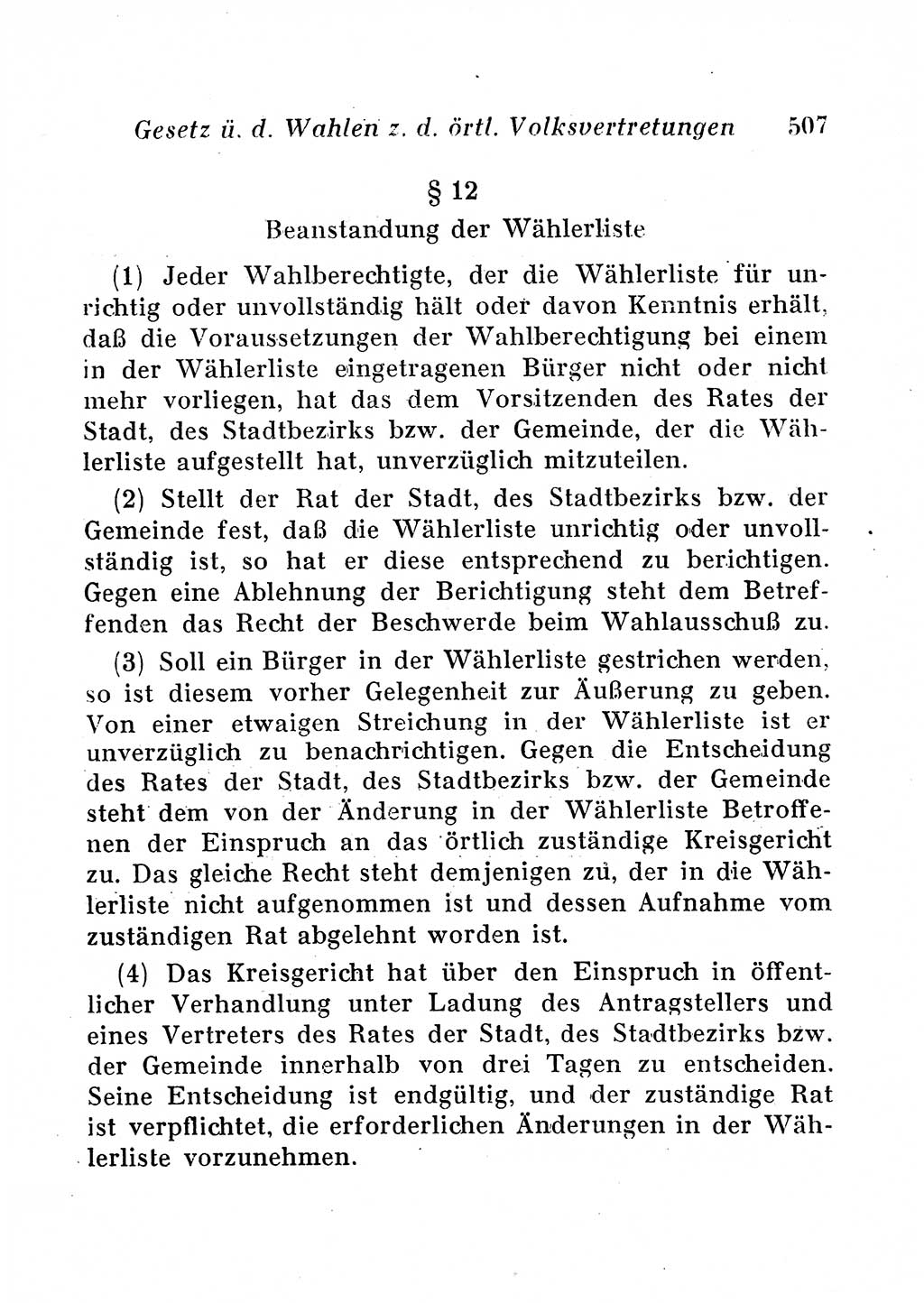 Gesetz ü. d. Wahlen z. d. örtl. Volksvertretungen 507

§ 12

Beanstandung der Wählerliste

(1) Jeder Wahlberechtigte, der die Wählerliste für unrichtig oder unvollständig hält oder davon Kenntnis erhält, daß die Voraussetzungen der Wahlberechtigung bei einem in der Wählerliste eingetragenen Bürger nicht oder nicht mehr vorliegen, hat das dem Vorsitzenden des Rates der Stadt, des Stadtbezirks bzw. der Gemeinde, der die Wählerliste aufgestellt hat, unverzüglich mitzuteilen.

(2) Stellt der Rat der Stadt, des Stadtbezirks bzw. der Gemeinde fest, daß die Wählerliste unrichtig oder unvollständig ist, so hat er diese entsprechend zu berichtigen. Gegen eine Ablehnung der Berichtigung steht dem Betreffenden das Recht der Beschwerde beim Wahlausschuß zu.

(3) Soll ein Bürger in der Wählerliste gestrichen werden, so ist diesem vorher Gelegenheit zur Äußerung zu geben. Von einer etwaigen Streichung in der Wählerliste ist er unverzüglich zu benachrichtigen. Gegen die Entscheidung des Rates der Stadt, des Stadtbezirks bzw. der Gemeinde steht dem von der Änderung in der Wählerliste Betroffenen der Einspruch an das örtlich zuständige Kreisgericht zu. Das gleiche Recht steht demjenigen zu, der in die Wählerliste nicht aufgenommen ist und dessen Aufnahme vom zuständigen Rat abgelehnt worden ist.

(4) Das Kreisgericht hat über den Einspruch in öffentlicher Verhandlung unter Ladung des Antragstellers und eines Vertreters des Rates der Stadt, des Stadtbezirks bzw. der Gemeinde innerhalb von drei Tagen zu entscheiden. Seine Entscheidung ist endgültig, und der zuständige Rat ist verpflichtet, die erforderlichen Änderungen in der Wählerliste vorzunehmen.